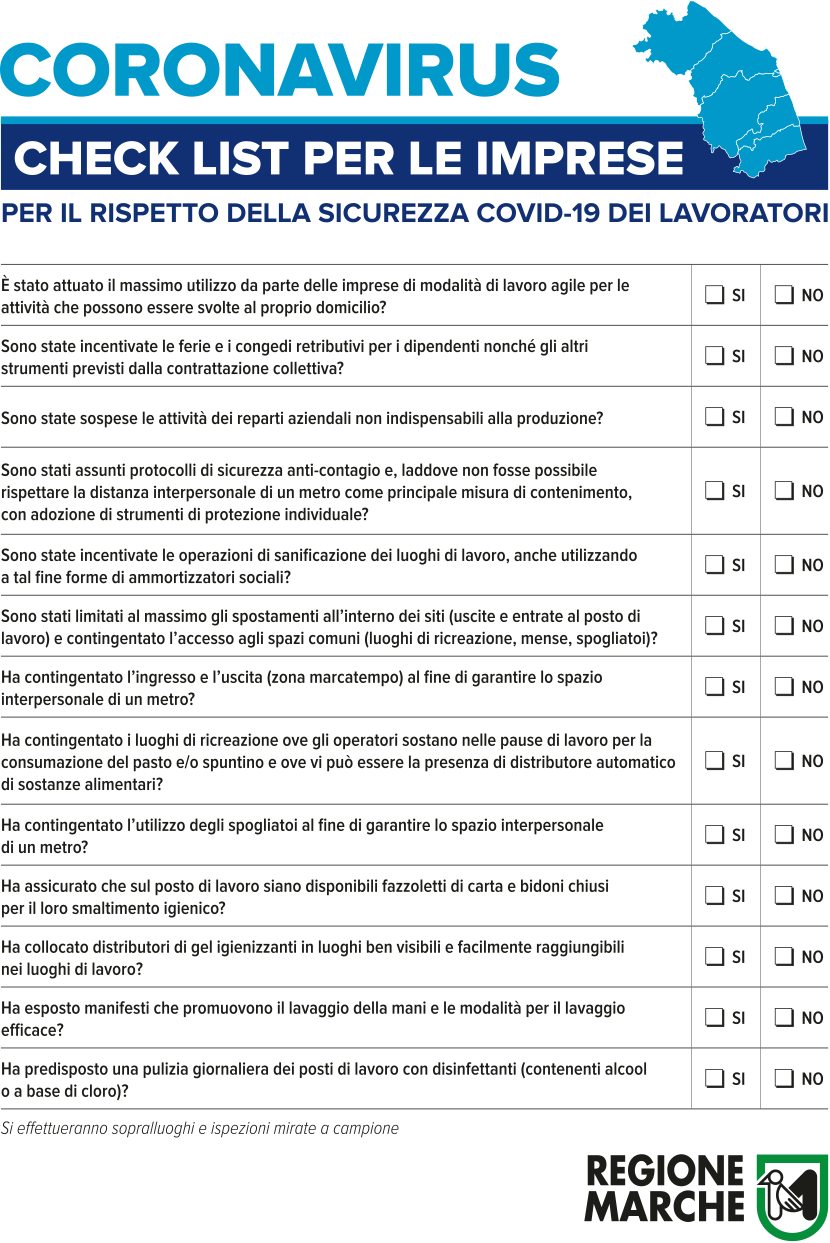 CORONAVIRUS

CHECK LIST PER LE IMPRESE

PER IL RISPETTO DELLA SICUREZZA COVID-19 DEI LAVORATORI

| | | |
|---|---|---|
| È stato attuato il massimo utilizzo da parte delle imprese di modalità di lavoro agile per le attività che possono essere svolte al proprio domicilio? | ☐ SI | ☐ NO |
| Sono state incentivate le ferie e i congedi retributivi per i dipendenti nonché gli altri strumenti previsti dalla contrattazione collettiva? | ☐ SI | ☐ NO |
| Sono state sospese le attività dei reparti aziendali non indispensabili alla produzione? | ☐ SI | ☐ NO |
| Sono stati assunti protocolli di sicurezza anti-contagio e, laddove non fosse possibile rispettare la distanza interpersonale di un metro come principale misura di contenimento, con adozione di strumenti di protezione individuale? | ☐ SI | ☐ NO |
| Sono state incentivate le operazioni di sanificazione dei luoghi di lavoro, anche utilizzando a tal fine forme di ammortizzatori sociali? | ☐ SI | ☐ NO |
| Sono stati limitati al massimo gli spostamenti all'interno dei siti (uscite e entrate al posto di lavoro) e contingentato l'accesso agli spazi comuni (luoghi di ricreazione, mense, spogliatoi)? | ☐ SI | ☐ NO |
| Ha contingentato l'ingresso e l'uscita (zona marcatempo) al fine di garantire lo spazio interpersonale di un metro? | ☐ SI | ☐ NO |
| Ha contingentato i luoghi di ricreazione ove gli operatori sostano nelle pause di lavoro per la consumazione del pasto e/o spuntino e ove vi può essere la presenza di distributore automatico di sostanze alimentari? | ☐ SI | ☐ NO |
| Ha contingentato l'utilizzo degli spogliatoi al fine di garantire lo spazio interpersonale di un metro? | ☐ SI | ☐ NO |
| Ha assicurato che sul posto di lavoro siano disponibili fazzoletti di carta e bidoni chiusi per il loro smaltimento igienico? | ☐ SI | ☐ NO |
| Ha collocato distributori di gel igienizzanti in luoghi ben visibili e facilmente raggiungibili nei luoghi di lavoro? | ☐ SI | ☐ NO |
| Ha esposto manifesti che promuovono il lavaggio della mani e le modalità per il lavaggio efficace? | ☐ SI | ☐ NO |
| Ha predisposto una pulizia giornaliera dei posti di lavoro con disinfettanti (contenenti alcool o a base di cloro)? | ☐ SI | ☐ NO |

Si effettueranno sopralluoghi e ispezioni mirate a campione

REGIONE MARCHE